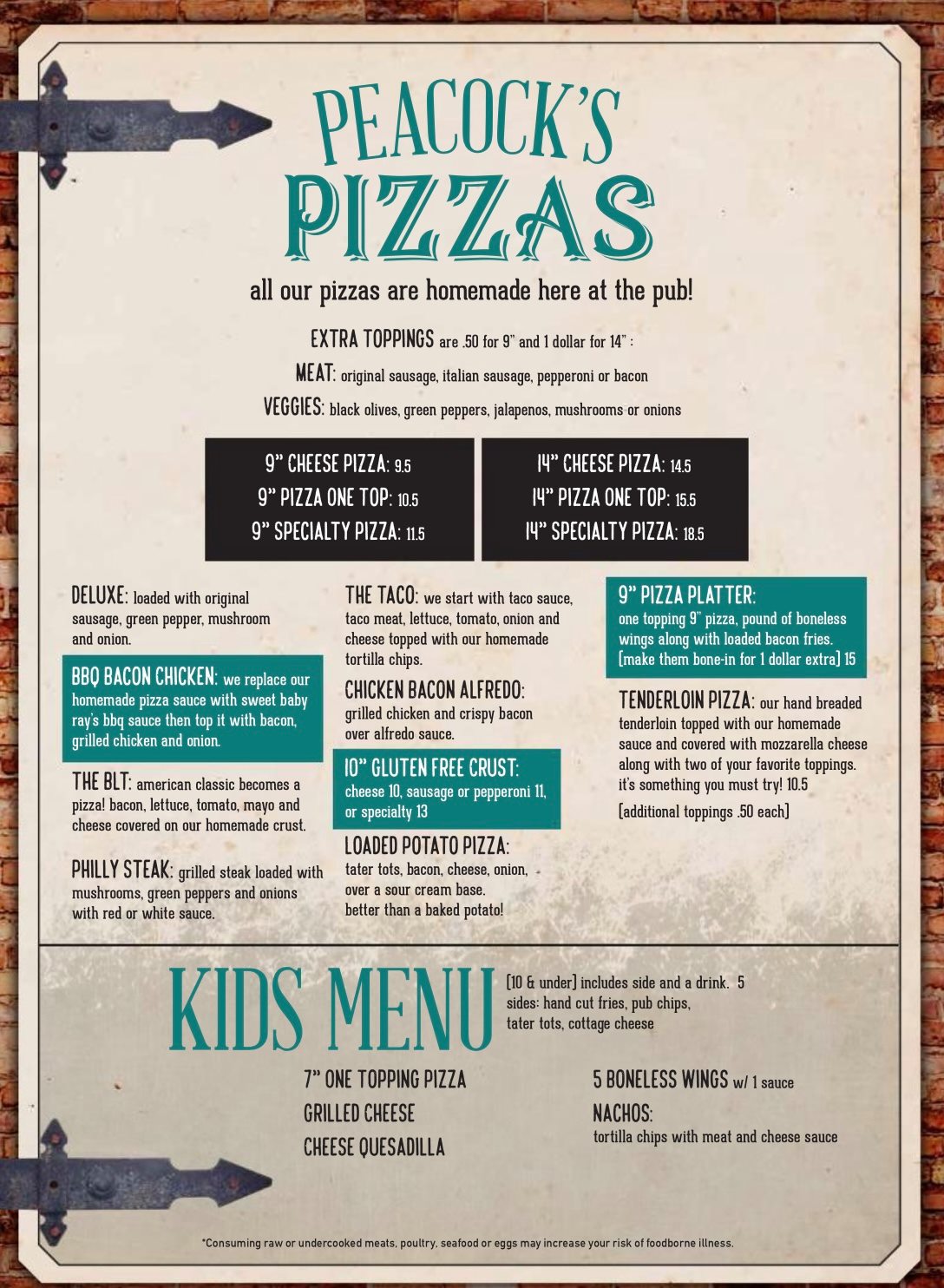 PEACOCK'S PIZZAS

all our pizzas are homemade here at the pub!

EXTRA TOPPINGS are .50 for 9" and 1 dollar for 14" :
MEAT: original sausage, italian sausage, pepperoni or bacon
VEGGIES: black olives, green peppers, jalapenos, mushrooms or onions

9" CHEESE PIZZA: 9.5
9" PIZZA ONE TOP: 10.5
9" SPECIALTY PIZZA: 11.5

14" CHEESE PIZZA: 14.5
14" PIZZA ONE TOP: 15.5
14" SPECIALTY PIZZA: 18.5

DELUXE: loaded with original sausage, green pepper, mushroom and onion.

BBQ BACON CHICKEN: we replace our homemade pizza sauce with sweet baby ray's bbq sauce then top it with bacon, grilled chicken and onion.

THE BLT: american classic becomes a pizza! bacon, lettuce, tomato, mayo and cheese covered on our homemade crust.

PHILLY STEAK: grilled steak loaded with mushrooms, green peppers and onions with red or white sauce.

THE TACO: we start with taco sauce, taco meat, lettuce, tomato, onion and cheese topped with our homemade tortilla chips.

CHICKEN BACON ALFREDO: grilled chicken and crispy bacon over alfredo sauce.

10" GLUTEN FREE CRUST: cheese 10, sausage or pepperoni 11, or specialty 13

LOADED POTATO PIZZA: tater tots, bacon, cheese, onion, over a sour cream base. better than a baked potato!

9" PIZZA PLATTER: one topping 9" pizza, pound of boneless wings along with loaded bacon fries. [make them bone-in for 1 dollar extra] 15

TENDERLOIN PIZZA: our hand breaded tenderloin topped with our homemade sauce and covered with mozzarella cheese along with two of your favorite toppings. it's something you must try! 10.5

[additional toppings .50 each]

KIDS MENU

[10 & under] includes side and a drink. 5
sides: hand cut fries, pub chips, tater tots, cottage cheese

7" ONE TOPPING PIZZA
GRILLED CHEESE
CHEESE QUESADILLA

5 BONELESS WINGS w/ 1 sauce
NACHOS:
tortilla chips with meat and cheese sauce

*Consuming raw or undercooked meats, poultry, seafood or eggs may increase your risk of foodborne illness.